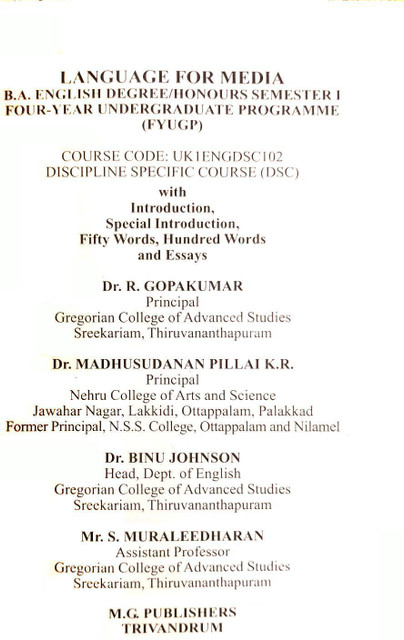 LANGUAGE FOR MEDIA
B.A. ENGLISH DEGREE/HONOURS SEMESTER I
FOUR-YEAR UNDERGRADUATE PROGRAMME
(FYUGP)

COURSE CODE: UK1ENGDSC102
DISCIPLINE SPECIFIC COURSE (DSC)
with
Introduction,
Special Introduction,
Fifty Words, Hundred Words
and Essays

Dr. R. GOPAKUMAR
Principal
Gregorian College of Advanced Studies
Sreekariam, Thiruvananthapuram

Dr. MADHUSUDANAN PILLAI K.R.
Principal
Nehru College of Arts and Science
Jawahar Nagar, Lakkidi, Ottappalam, Palakkad
Former Principal, N.S.S. College, Ottappalam and Nilamel

Dr. BINU JOHNSON
Head, Dept. of English
Gregorian College of Advanced Studies
Sreekariam, Thiruvananthapuram

Mr. S. MURALEEDHARAN
Assistant Professor
Gregorian College of Advanced Studies
Sreekariam, Thiruvananthapuram

M.G. PUBLISHERS
TRIVANDRUM